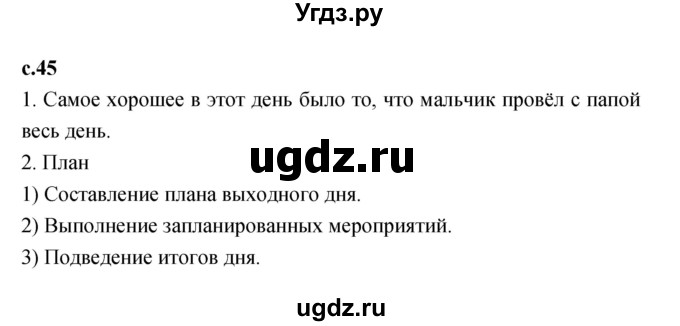 Угдз.ру

с.45

1. Самое хорошее в этот день было то, что мальчик провёл с папой весь день.

ugdz.ru

2. План

1) Составление плана выходного дня.

2) Выполнение запланированных мероприятий.

3) Подведение итогов дня.

ugdz.ru